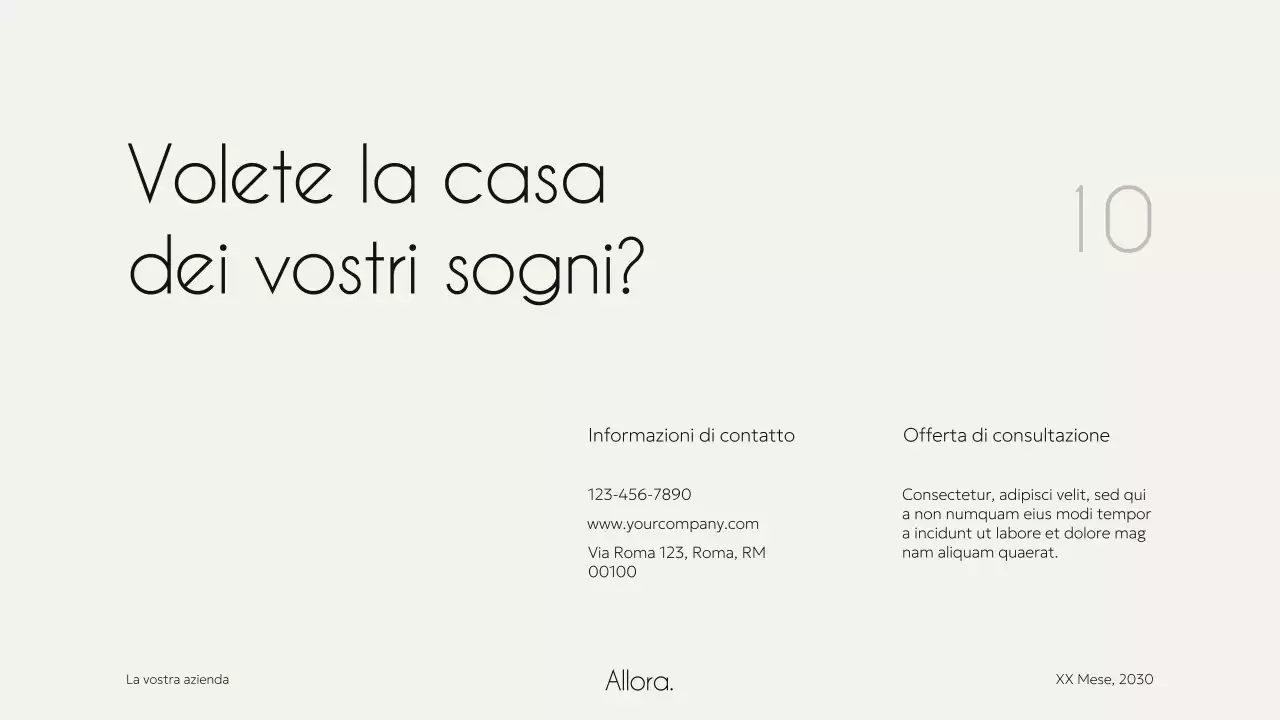 Volete la casa dei vostri sogni?

10

Informazioni di contatto

123-456-7890

www.yourcompany.com

Via Roma 123, Roma, RM 00100

Offerta di consultazione

Consectetur, adipisci velit, sed qui a non numquam eius modi tempor a incidunt ut labore et dolore mag nam aliquam quaerat.

La vostra azienda

Allora.

XX Mese, 2030